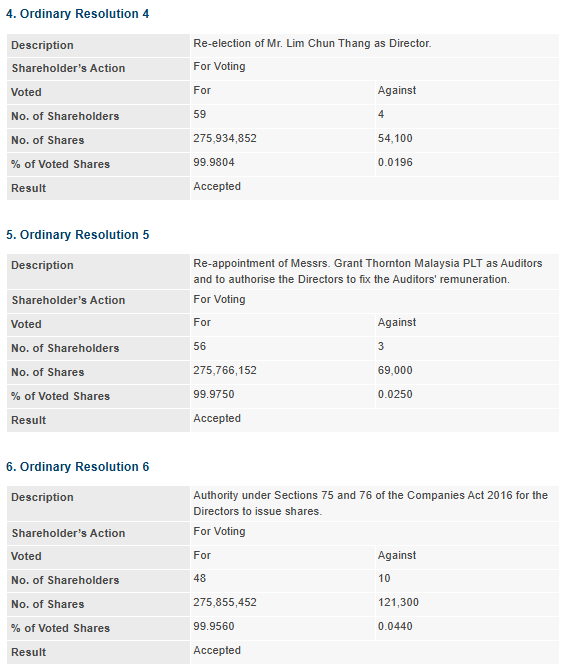 4. Ordinary Resolution 4

| Description | Re-election of Mr. Lim Chun Thang as Director. | |
|---|---|---|
| Shareholder's Action | For Voting | |
| Voted | For | Against |
| No. of Shareholders | 59 | 4 |
| No. of Shares | 275,934,852 | 54,100 |
| % of Voted Shares | 99.9804 | 0.0196 |
| Result | Accepted | |

5. Ordinary Resolution 5

| Description | Re-appointment of Messrs. Grant Thornton Malaysia PLT as Auditors and to authorise the Directors to fix the Auditors' remuneration. | |
|---|---|---|
| Shareholder's Action | For Voting | |
| Voted | For | Against |
| No. of Shareholders | 56 | 3 |
| No. of Shares | 275,766,152 | 69,000 |
| % of Voted Shares | 99.9750 | 0.0250 |
| Result | Accepted | |

6. Ordinary Resolution 6

| Description | Authority under Sections 75 and 76 of the Companies Act 2016 for the Directors to issue shares. | |
|---|---|---|
| Shareholder's Action | For Voting | |
| Voted | For | Against |
| No. of Shareholders | 48 | 10 |
| No. of Shares | 275,855,452 | 121,300 |
| % of Voted Shares | 99.9560 | 0.0440 |
| Result | Accepted | |